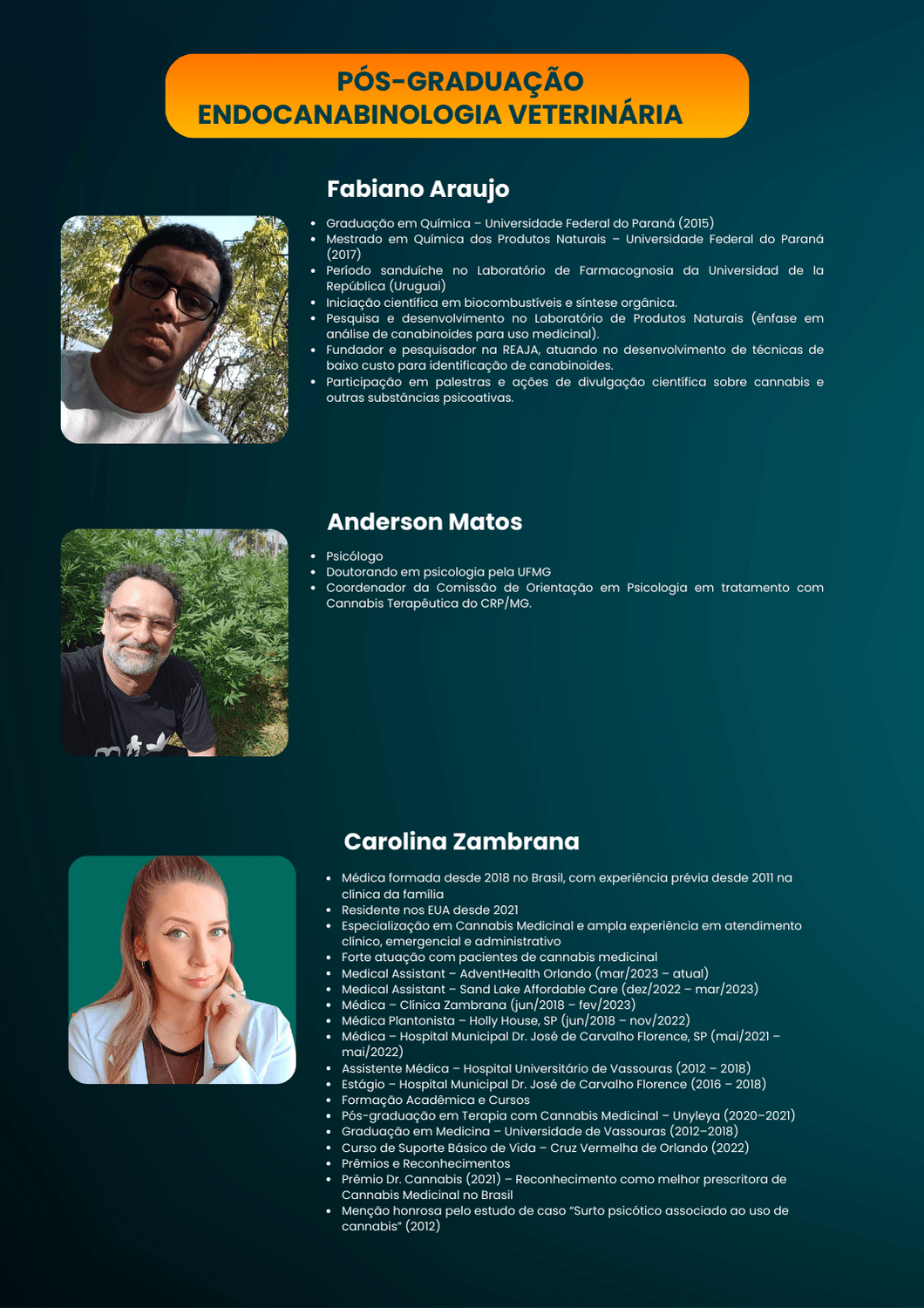 PÓS-GRADUAÇÃO
ENDOCANABINOLOGIA VETERINÁRIA

Fabiano Araujo

• Graduação em Química – Universidade Federal do Paraná (2015)
• Mestrado em Química dos Produtos Naturais – Universidade Federal do Paraná (2017)
• Período sanduíche no Laboratório de Farmacognosia da Universidad de la República (Uruguai)
• Iniciação científica em biocombustíveis e síntese orgânica.
• Pesquisa e desenvolvimento no Laboratório de Produtos Naturais (ênfase em análise de canabinoides para uso medicinal).
• Fundador e pesquisador na REAJA, atuando no desenvolvimento de técnicas de baixo custo para identificação de canabinoides.
• Participação em palestras e ações de divulgação científica sobre cannabis e outras substâncias psicoativas.

Anderson Matos

• Psicólogo
• Doutorando em psicologia pela UFMG
• Coordenador da Comissão de Orientação em Psicologia em tratamento com Cannabis Terapêutica do CRP/MG.

Carolina Zambrana

• Médica formada desde 2018 no Brasil, com experiência prévia desde 2011 na clínica da família
• Residente nos EUA desde 2021
• Especialização em Cannabis Medicinal e ampla experiência em atendimento clínico, emergencial e administrativo
• Forte atuação com pacientes de cannabis medicinal
• Medical Assistant – AdventHealth Orlando (mar/2023 – atual)
• Medical Assistant – Sand Lake Affordable Care (dez/2022 – mar/2023)
• Médica – Clínica Zambrana (jun/2018 – fev/2023)
• Médica Plantonista – Holly House, SP (jun/2018 – nov/2022)
• Médica – Hospital Municipal Dr. José de Carvalho Florence, SP (mai/2021 – mai/2022)
• Assistente Médica – Hospital Universitário de Vassouras (2012 – 2018)
• Estágio – Hospital Municipal Dr. José de Carvalho Florence (2016 – 2018)
• Formação Acadêmica e Cursos
• Pós-graduação em Terapia com Cannabis Medicinal – Unyleya (2020–2021)
• Graduação em Medicina – Universidade de Vassouras (2012–2018)
• Curso de Suporte Básico de Vida – Cruz Vermelha de Orlando (2022)
• Prêmios e Reconhecimentos
• Prêmio Dr. Cannabis (2021) – Reconhecimento como melhor prescritora de Cannabis Medicinal no Brasil
• Menção honrosa pelo estudo de caso "Surto psicótico associado ao uso de cannabis" (2012)